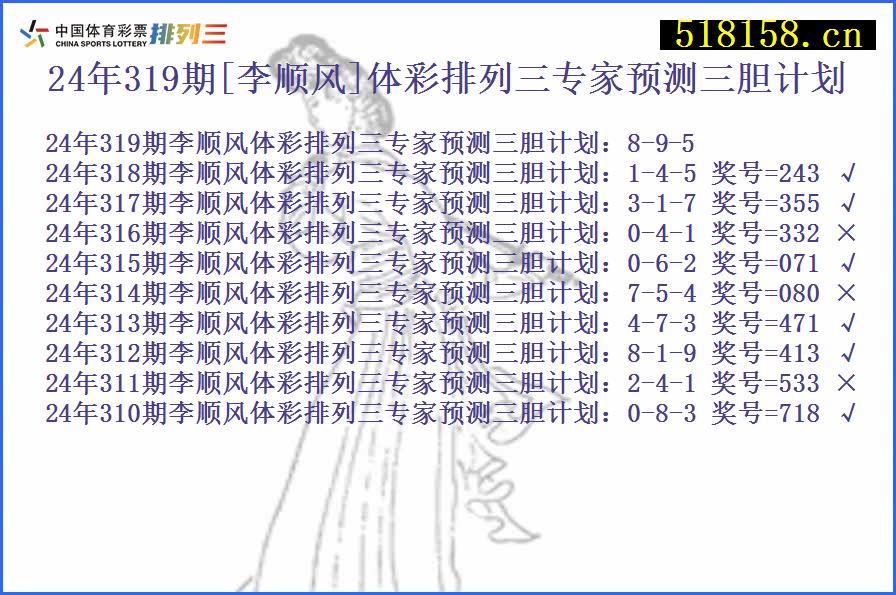 中国体育彩票 CHINA SPORTS LOTTERY 排列三

518158.cn

24年319期[李顺风]体彩排列三专家预测三胆计划

24年319期李顺风体彩排列三专家预测三胆计划：8-9-5
24年318期李顺风体彩排列三专家预测三胆计划：1-4-5 奖号=243 √
24年317期李顺风体彩排列三专家预测三胆计划：3-1-7 奖号=355 √
24年316期李顺风体彩排列三专家预测三胆计划：0-4-1 奖号=332 ×
24年315期李顺风体彩排列三专家预测三胆计划：0-6-2 奖号=071 √
24年314期李顺风体彩排列三专家预测三胆计划：7-5-4 奖号=080 ×
24年313期李顺风体彩排列三专家预测三胆计划：4-7-3 奖号=471 √
24年312期李顺风体彩排列三专家预测三胆计划：8-1-9 奖号=413 √
24年311期李顺风体彩排列三专家预测三胆计划：2-4-1 奖号=533 ×
24年310期李顺风体彩排列三专家预测三胆计划：0-8-3 奖号=718 √